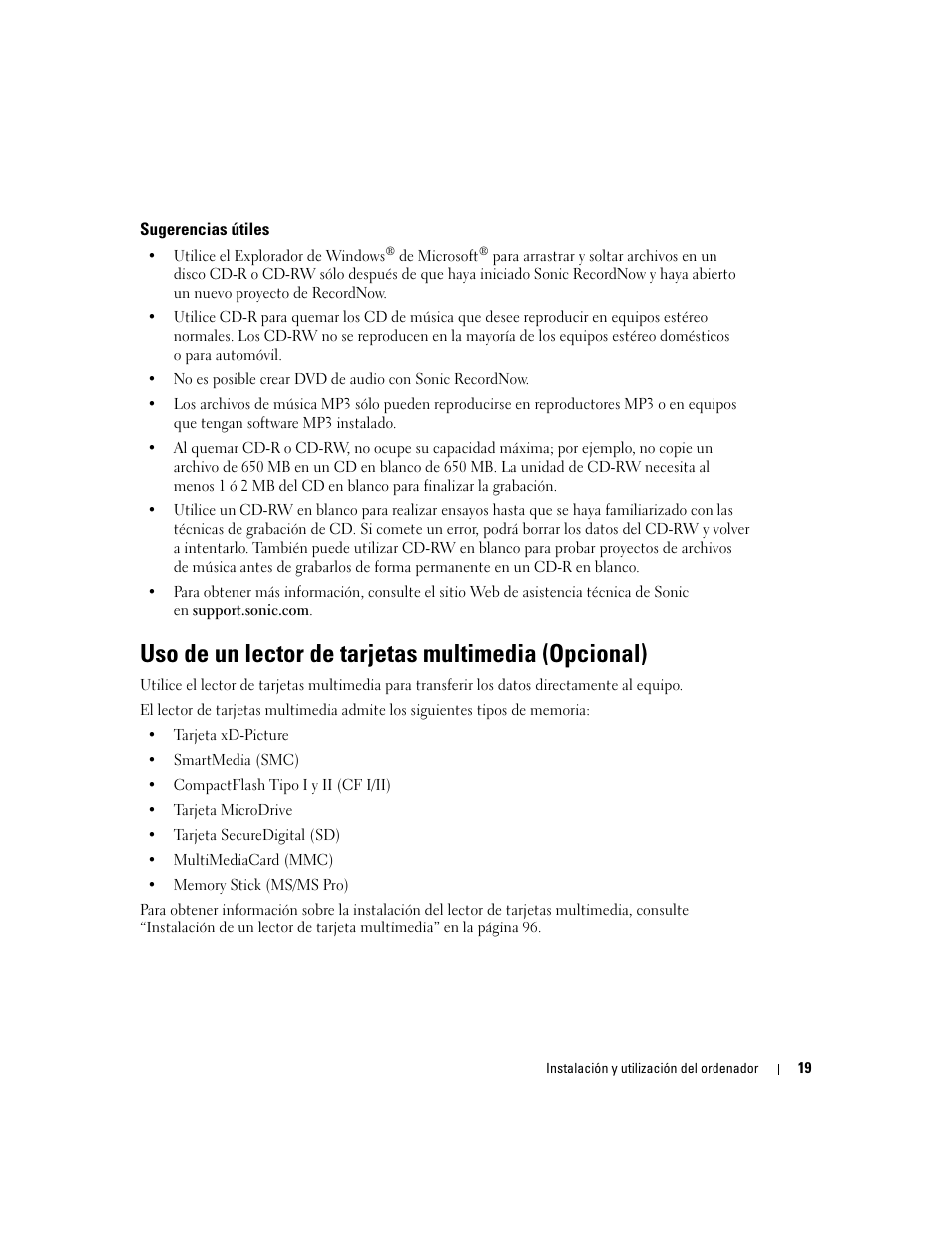 Sugerencias útiles

• Utilice el Explorador de Windows® de Microsoft® para arrastrar y soltar archivos en un disco CD-R o CD-RW sólo después de que haya iniciado Sonic RecordNow y haya abierto un nuevo proyecto de RecordNow.

• Utilice CD-R para quemar los CD de música que desee reproducir en equipos estéreo normales. Los CD-RW no se reproducen en la mayoría de los equipos estéreo domésticos o para automóvil.

• No es posible crear DVD de audio con Sonic RecordNow.

• Los archivos de música MP3 sólo pueden reproducirse en reproductores MP3 o en equipos que tengan software MP3 instalado.

• Al quemar CD-R o CD-RW, no ocupe su capacidad máxima; por ejemplo, no copie un archivo de 650 MB en un CD en blanco de 650 MB. La unidad de CD-RW necesita al menos 1 ó 2 MB del CD en blanco para finalizar la grabación.

• Utilice un CD-RW en blanco para realizar ensayos hasta que se haya familiarizado con las técnicas de grabación de CD. Si comete un error, podrá borrar los datos del CD-RW y volver a intentarlo. También puede utilizar CD-RW en blanco para probar proyectos de archivos de música antes de grabarlos de forma permanente en un CD-R en blanco.

• Para obtener más información, consulte el sitio Web de asistencia técnica de Sonic en support.sonic.com.

Uso de un lector de tarjetas multimedia (Opcional)

Utilice el lector de tarjetas multimedia para transferir los datos directamente al equipo.

El lector de tarjetas multimedia admite los siguientes tipos de memoria:

• Tarjeta xD-Picture
• SmartMedia (SMC)
• CompactFlash Tipo I y II (CF I/II)
• Tarjeta MicroDrive
• Tarjeta SecureDigital (SD)
• MultiMediaCard (MMC)
• Memory Stick (MS/MS Pro)

Para obtener información sobre la instalación del lector de tarjetas multimedia, consulte “Instalación de un lector de tarjeta multimedia” en la página 96.

Instalación y utilización del ordenador | 19